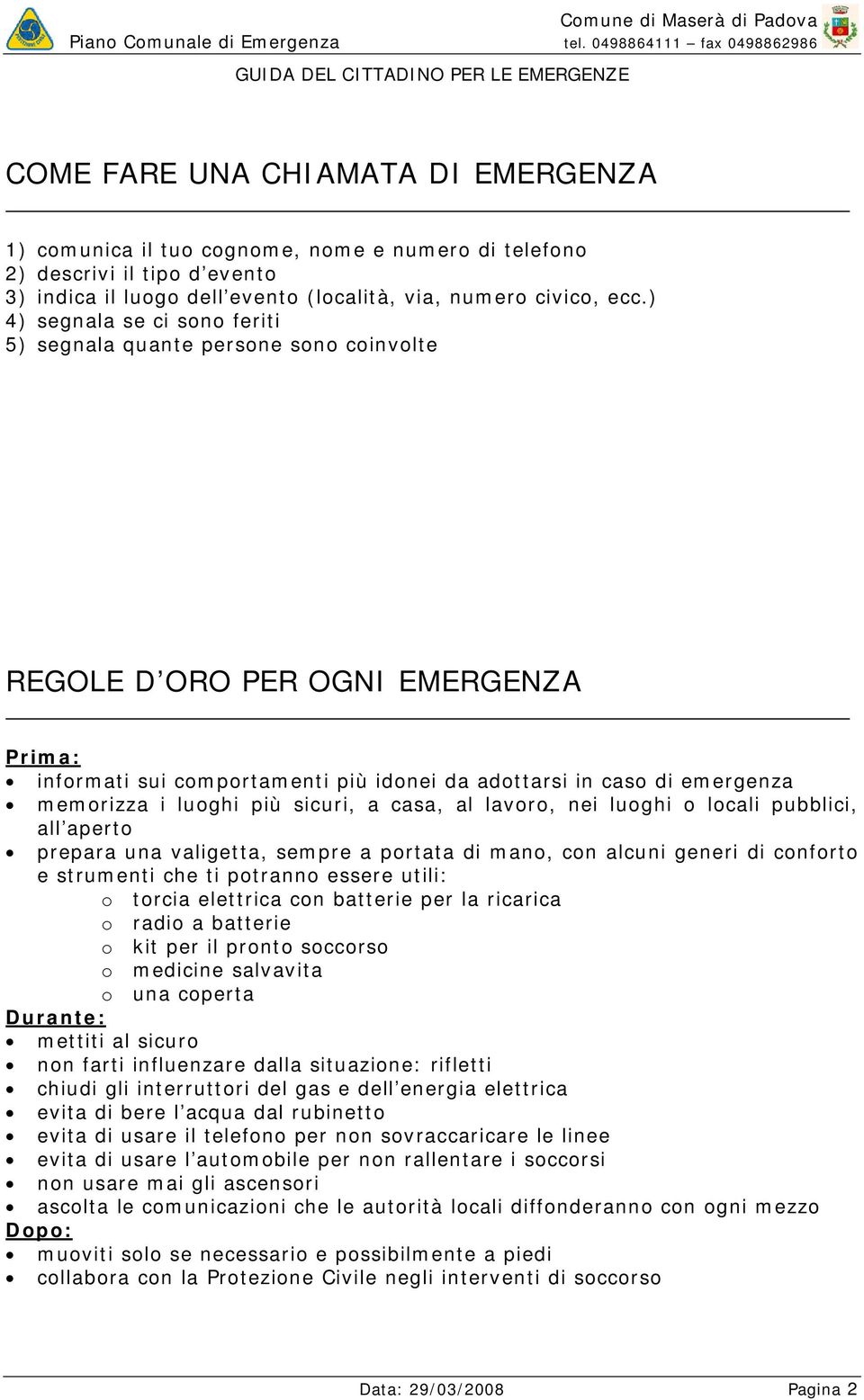 Piano Comunale di Emergenza

Comune di Maserà di Padova
tel. 0498864111 – fax 0498862986

GUIDA DEL CITTADINO PER LE EMERGENZE

COME FARE UNA CHIAMATA DI EMERGENZA

1) comunica il tuo cognome, nome e numero di telefono
2) descrivi il tipo d'evento
3) indica il luogo dell'evento (località, via, numero civico, ecc.)
4) segnala se ci sono feriti
5) segnala quante persone sono coinvolte

REGOLE D'ORO PER OGNI EMERGENZA

Prima:
• informati sui comportamenti più idonei da adottarsi in caso di emergenza
• memorizza i luoghi più sicuri, a casa, al lavoro, nei luoghi o locali pubblici, all'aperto
• prepara una valigetta, sempre a portata di mano, con alcuni generi di conforto e strumenti che ti potranno essere utili:
  o torcia elettrica con batterie per la ricarica
  o radio a batterie
  o kit per il pronto soccorso
  o medicine salvavita
  o una coperta

Durante:
• mettiti al sicuro
• non farti influenzare dalla situazione: rifletti
• chiudi gli interruttori del gas e dell'energia elettrica
• evita di bere l'acqua dal rubinetto
• evita di usare il telefono per non sovraccaricare le linee
• evita di usare l'automobile per non rallentare i soccorsi
• non usare mai gli ascensori
• ascolta le comunicazioni che le autorità locali diffonderanno con ogni mezzo

Dopo:
• muoviti solo se necessario e possibilmente a piedi
• collabora con la Protezione Civile negli interventi di soccorso

Data: 29/03/2008

Pagina 2